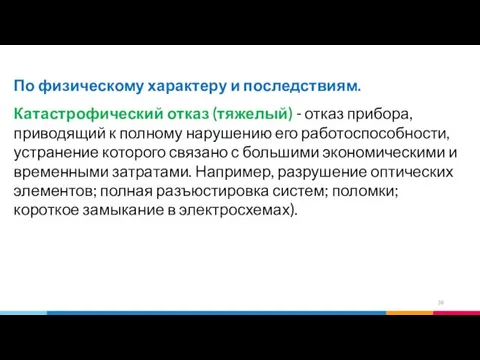 По физическому характеру и последствиям.

Катастрофический отказ (тяжелый) - отказ прибора, приводящий к полному нарушению его работоспособности, устранение которого связано с большими экономическими и временными затратами. Например, разрушение оптических элементов; полная разъюстировка систем; поломки; короткое замыкание в электросхемах).

39